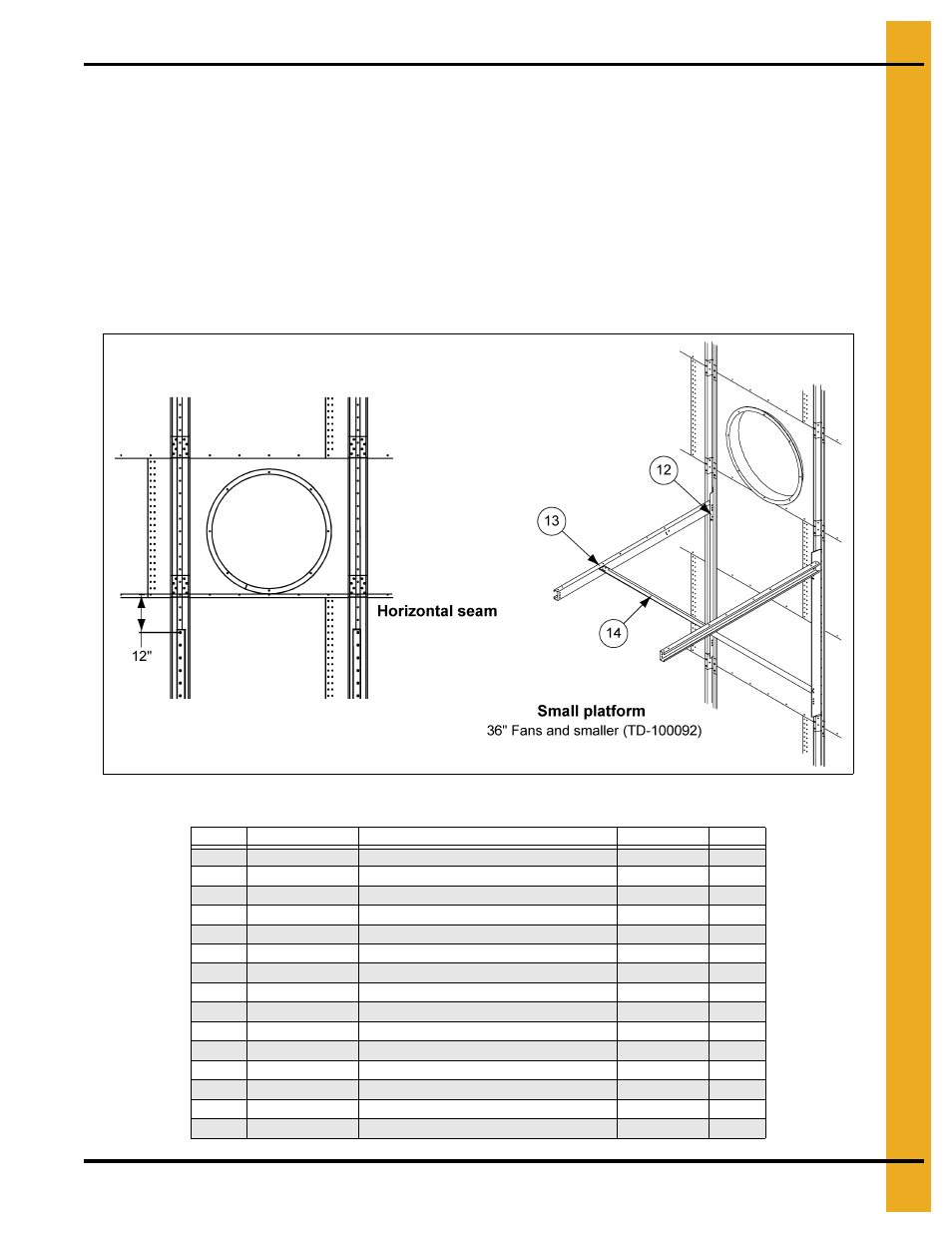 Horizontal seam

12"

12

13

14

Small platform

36" Fans and smaller (TD-100092)